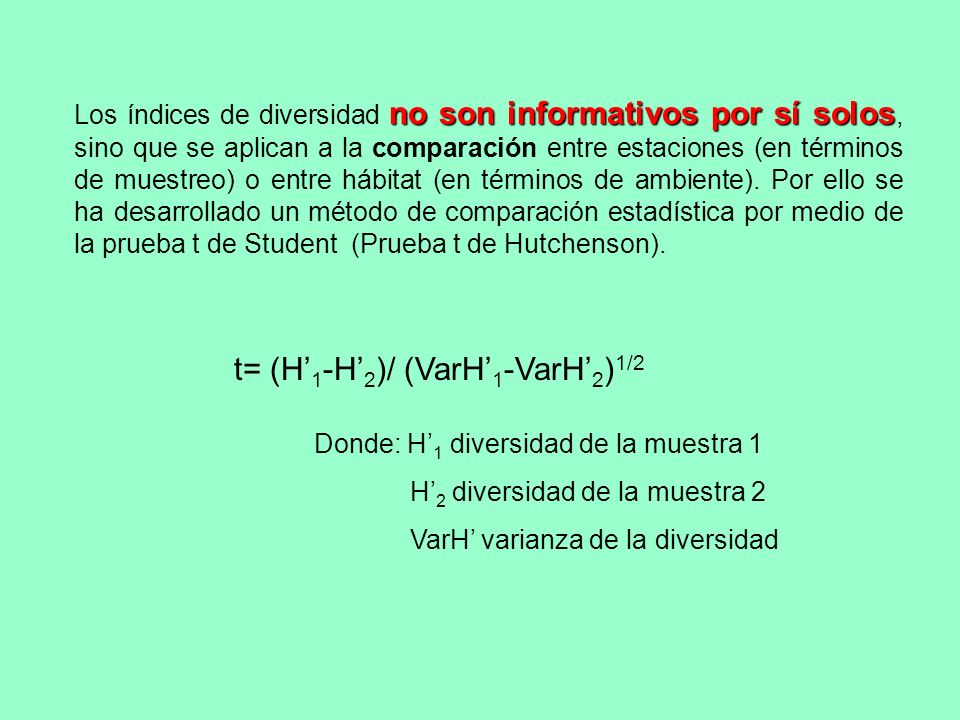 Los índices de diversidad no son informativos por sí solos, sino que se aplican a la comparación entre estaciones (en términos de muestreo) o entre hábitat (en términos de ambiente). Por ello se ha desarrollado un método de comparación estadística por medio de la prueba t de Student (Prueba t de Hutchenson).

$t= (H'_1-H'_2)/ (VarH'_1-VarH'_2)^{1/2}$

Donde: $H'_1$ diversidad de la muestra 1

$H'_2$ diversidad de la muestra 2

VarH' varianza de la diversidad